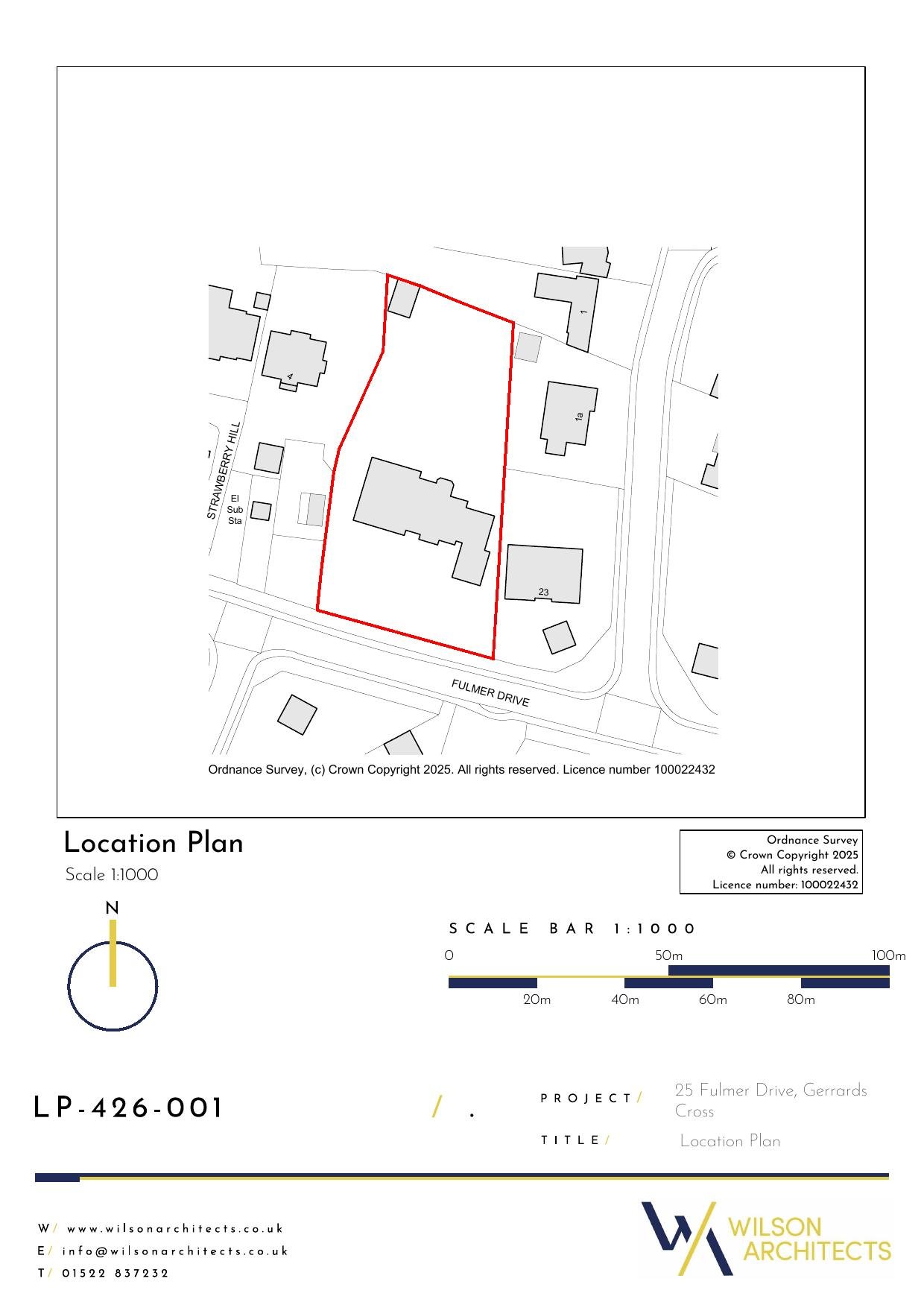 1

4

1a

STRAWBERRY HILL

El Sub Sta

23

FULMER DRIVE

Ordnance Survey, (c) Crown Copyright 2025. All rights reserved. Licence number 100022432

Location Plan

Scale 1:1000

Ordnance Survey
© Crown Copyright 2025
All rights reserved.
Licence number: 100022432

N

SCALE BAR 1:1000

0 50m 100m

20m 40m 60m 80m

LP-426-001

/ .

PROJECT/ 25 Fulmer Drive, Gerrards Cross

TITLE/ Location Plan

W/ www.wilsonarchitects.co.uk
E/ info@wilsonarchitects.co.uk
T/ 01522 837232

WILSON ARCHITECTS